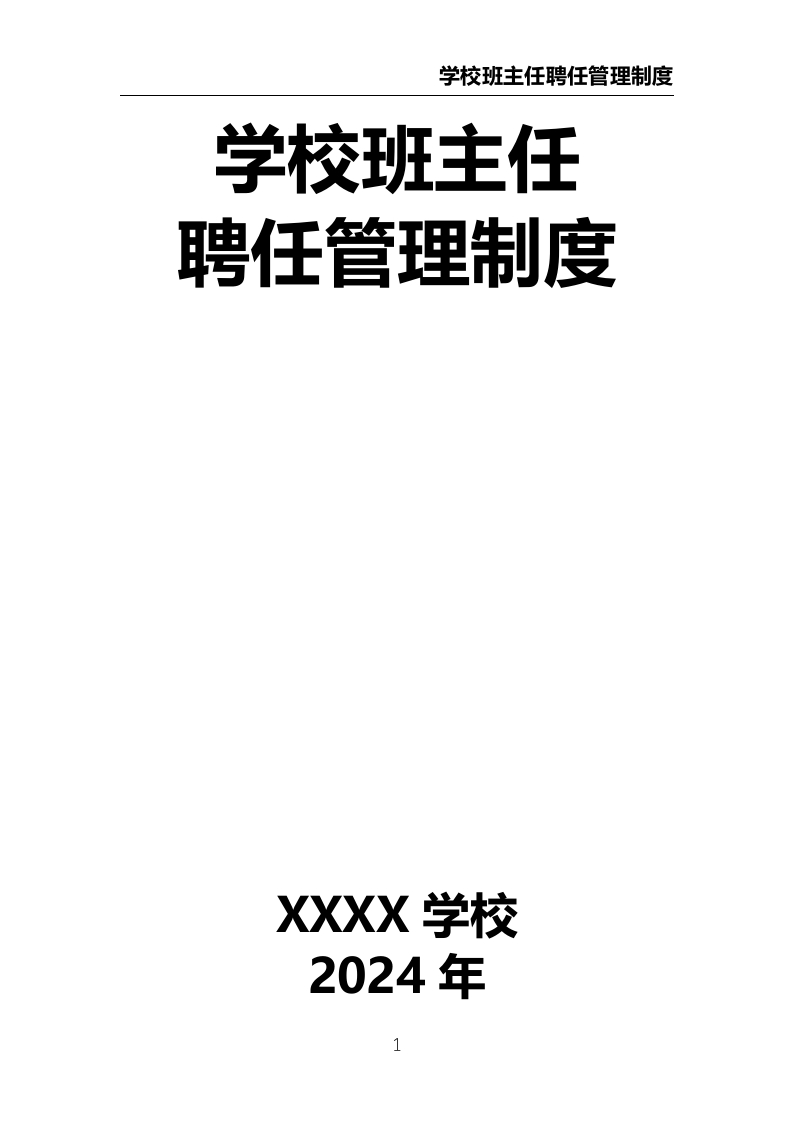 学校班主任聘任管理制度

学校班主任
聘任管理制度

XXXX 学校
2024 年

1